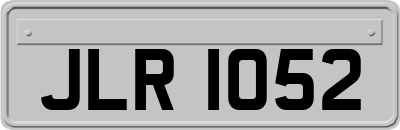 JLR 1052